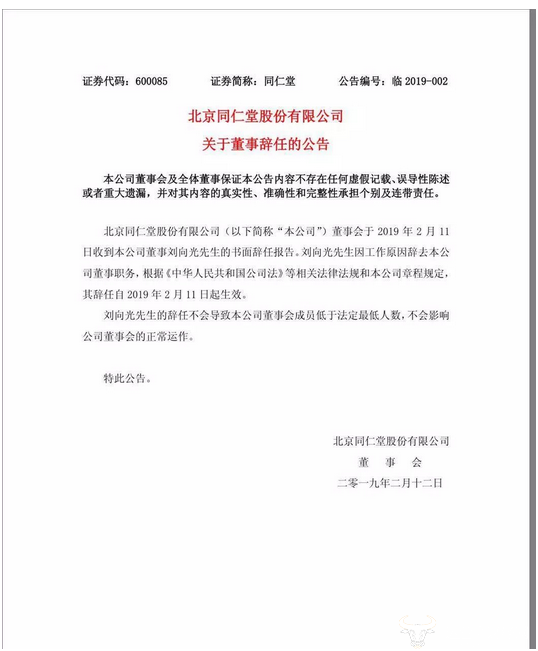 证券代码：600085　　证券简称：同仁堂　　公告编号：临 2019-002

北京同仁堂股份有限公司
关于董事辞任的公告

本公司董事会及全体董事保证本公告内容不存在任何虚假记载、误导性陈述或者重大遗漏，并对其内容的真实性、准确性和完整性承担个别及连带责任。

北京同仁堂股份有限公司（以下简称“本公司”）董事会于 2019 年 2 月 11 日收到本公司董事刘向光先生的书面辞任报告。刘向光先生因工作原因辞去本公司董事职务，根据《中华人民共和国公司法》等相关法律法规和本公司章程规定，其辞任自 2019 年 2 月 11 日起生效。

刘向光先生的辞任不会导致本公司董事会成员低于法定最低人数，不会影响公司董事会的正常运作。

特此公告。

北京同仁堂股份有限公司
董　事　会
二零一九年二月十二日